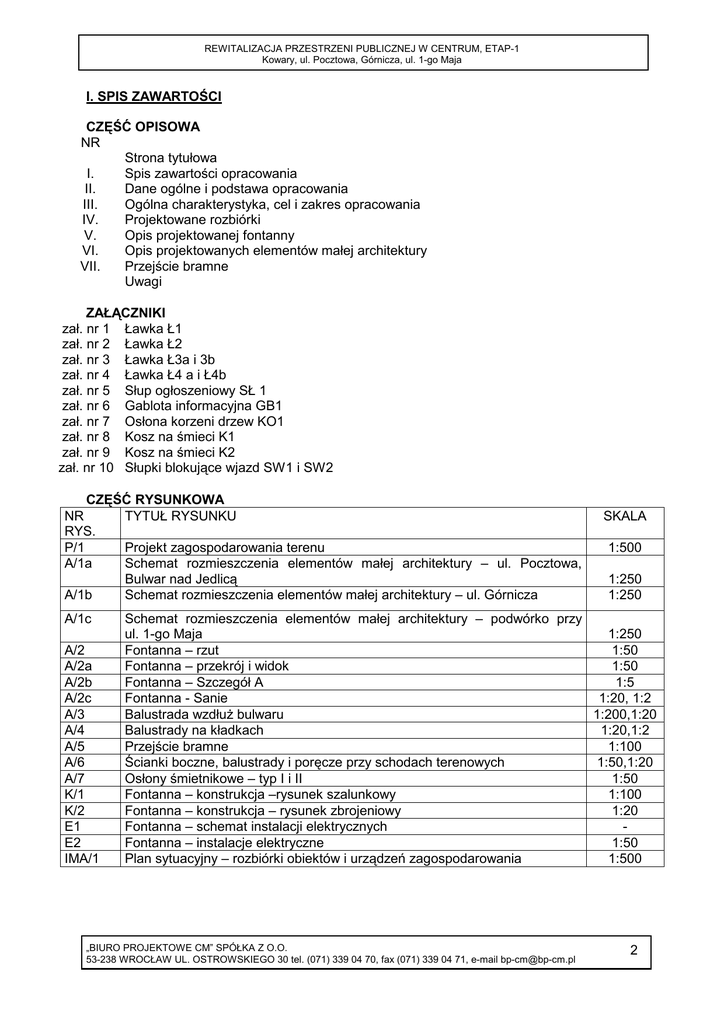 REWITALIZACJA PRZESTRZENI PUBLICZNEJ W CENTRUM, ETAP-1
Kowary, ul. Pocztowa, Górnicza, ul. 1-go Maja

I. SPIS ZAWARTOŚCI

CZĘŚĆ OPISOWA
NR
Strona tytułowa
I. Spis zawartości opracowania
II. Dane ogólne i podstawa opracowania
III. Ogólna charakterystyka, cel i zakres opracowania
IV. Projektowane rozbiórki
V. Opis projektowanej fontanny
VI. Opis projektowanych elementów małej architektury
VII. Przejście bramne
Uwagi

ZAŁĄCZNIKI
zał. nr 1 Ławka Ł1
zał. nr 2 Ławka Ł2
zał. nr 3 Ławka Ł3a i 3b
zał. nr 4 Ławka Ł4 a i Ł4b
zał. nr 5 Słup ogłoszeniowy SŁ 1
zał. nr 6 Gablota informacyjna GB1
zał. nr 7 Osłona korzeni drzew KO1
zał. nr 8 Kosz na śmieci K1
zał. nr 9 Kosz na śmieci K2
zał. nr 10 Słupki blokujące wjazd SW1 i SW2

CZĘŚĆ RYSUNKOWA

| NR RYS. | TYTUŁ RYSUNKU | SKALA |
|---|---|---|
| P/1 | Projekt zagospodarowania terenu | 1:500 |
| A/1a | Schemat rozmieszczenia elementów małej architektury – ul. Pocztowa, Bulwar nad Jedlicą | 1:250 |
| A/1b | Schemat rozmieszczenia elementów małej architektury – ul. Górnicza | 1:250 |
| A/1c | Schemat rozmieszczenia elementów małej architektury – podwórko przy ul. 1-go Maja | 1:250 |
| A/2 | Fontanna – rzut | 1:50 |
| A/2a | Fontanna – przekrój i widok | 1:50 |
| A/2b | Fontanna – Szczegół A | 1:5 |
| A/2c | Fontanna - Sanie | 1:20, 1:2 |
| A/3 | Balustrada wzdłuż bulwaru | 1:200,1:20 |
| A/4 | Balustrady na kładkach | 1:20,1:2 |
| A/5 | Przejście bramne | 1:100 |
| A/6 | Ścianki boczne, balustrady i poręcze przy schodach terenowych | 1:50,1:20 |
| A/7 | Osłony śmietnikowe – typ I i II | 1:50 |
| K/1 | Fontanna – konstrukcja –rysunek szalunkowy | 1:100 |
| K/2 | Fontanna – konstrukcja – rysunek zbrojeniowy | 1:20 |
| E1 | Fontanna – schemat instalacji elektrycznych | - |
| E2 | Fontanna – instalacje elektryczne | 1:50 |
| IMA/1 | Plan sytuacyjny – rozbiórki obiektów i urządzeń zagospodarowania | 1:500 |

„BIURO PROJEKTOWE CM" SPÓŁKA Z O.O.
53-238 WROCŁAW UL. OSTROWSKIEGO 30 tel. (071) 339 04 70, fax (071) 339 04 71, e-mail bp-cm@bp-cm.pl
2